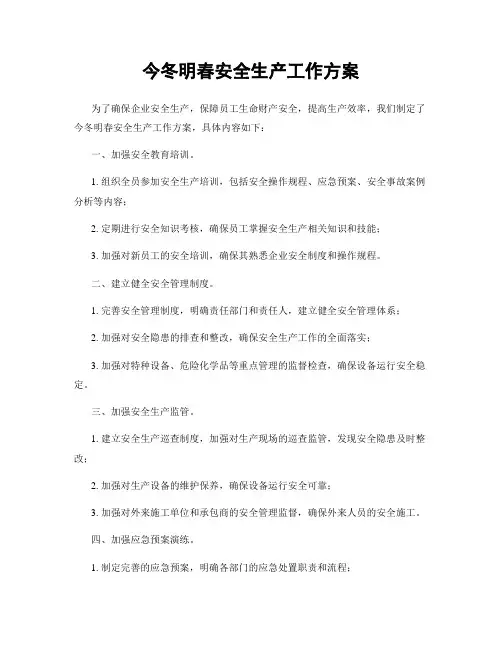 今冬明春安全生产工作方案

为了确保企业安全生产，保障员工生命财产安全，提高生产效率，我们制定了今冬明春安全生产工作方案，具体内容如下：

一、加强安全教育培训。

1. 组织全员参加安全生产培训，包括安全操作规程、应急预案、安全事故案例分析等内容；

2. 定期进行安全知识考核，确保员工掌握安全生产相关知识和技能；

3. 加强对新员工的安全培训，确保其熟悉企业安全制度和操作规程。

二、建立健全安全管理制度。

1. 完善安全管理制度，明确责任部门和责任人，建立健全安全管理体系；

2. 加强对安全隐患的排查和整改，确保安全生产工作的全面落实；

3. 加强对特种设备、危险化学品等重点管理的监督检查，确保设备运行安全稳定。

三、加强安全生产监管。

1. 建立安全生产巡查制度，加强对生产现场的巡查监管，发现安全隐患及时整改；

2. 加强对生产设备的维护保养，确保设备运行安全可靠；

3. 加强对外来施工单位和承包商的安全管理监督，确保外来人员的安全施工。

四、加强应急预案演练。

1. 制定完善的应急预案，明确各部门的应急处置职责和流程；